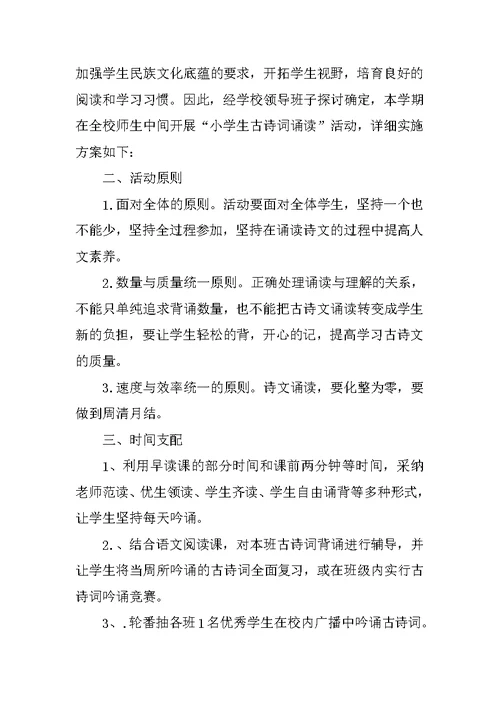 加强学生民族文化底蕴的要求，开拓学生视野，培育良好的阅读和学习习惯。因此，经学校领导班子探讨确定，本学期在全校师生中间开展“小学生古诗词诵读”活动，详细实施方案如下：

二、活动原则

1.面对全体的原则。活动要面对全体学生，坚持一个也不能少，坚持全过程参加，坚持在诵读诗文的过程中提高人文素养。

2.数量与质量统一原则。正确处理诵读与理解的关系，不能只单纯追求背诵数量，也不能把古诗文诵读转变成学生新的负担，要让学生轻松的背，开心的记，提高学习古诗文的质量。

3.速度与效率统一的原则。诗文诵读，要化整为零，要做到周清月结。

三、时间支配

1、利用早读课的部分时间和课前两分钟等时间，采纳老师范读、优生领读、学生齐读、学生自由诵背等多种形式，让学生坚持每天吟诵。

2.、结合语文阅读课，对本班古诗词背诵进行辅导，并让学生将当周所吟诵的古诗词全面复习，或在班级内实行古诗词吟诵竞赛。

3、.轮番抽各班1名优秀学生在校内广播中吟诵古诗词。